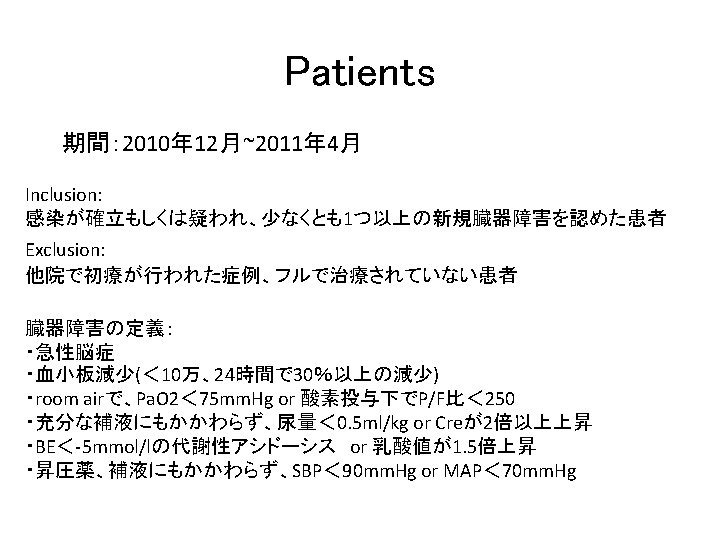 Patients

期間：2010年12月~2011年4月

Inclusion:
感染が確立もしくは疑われ、少なくとも1つ以上の新規臓器障害を認めた患者

Exclusion:
他院で初療が行われた症例、フルで治療されていない患者

臓器障害の定義：
・急性脳症
・血小板減少(＜10万、24時間で30%以上の減少)
・room airで、PaO2＜75mmHg or 酸素投与下でP/F比＜250
・充分な補液にもかかわらず、尿量＜0.5ml/kg or Creが2倍以上上昇
・BE＜-5mmol/lの代謝性アシドーシス　or 乳酸値が1.5倍上昇
・昇圧薬、補液にもかかわらず、SBP＜90mmHg or MAP＜70mmHg